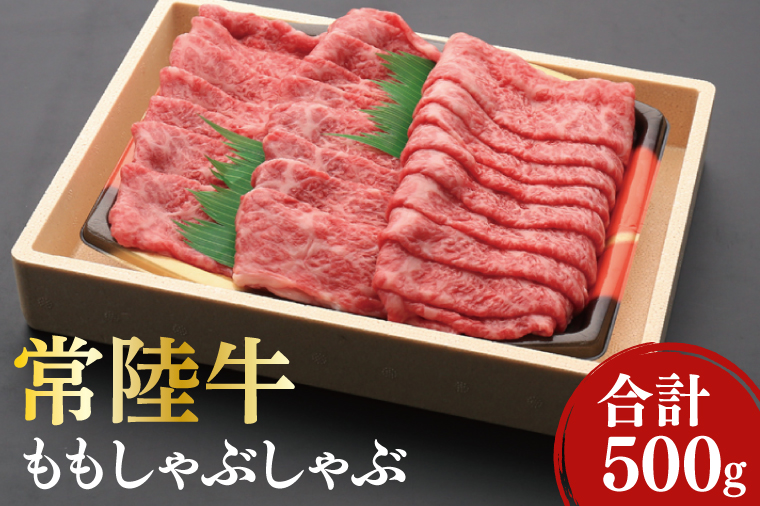 常陸牛
ももしゃぶしゃぶ

合計
500g